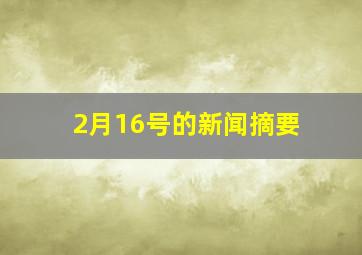 2月16号的新闻摘要